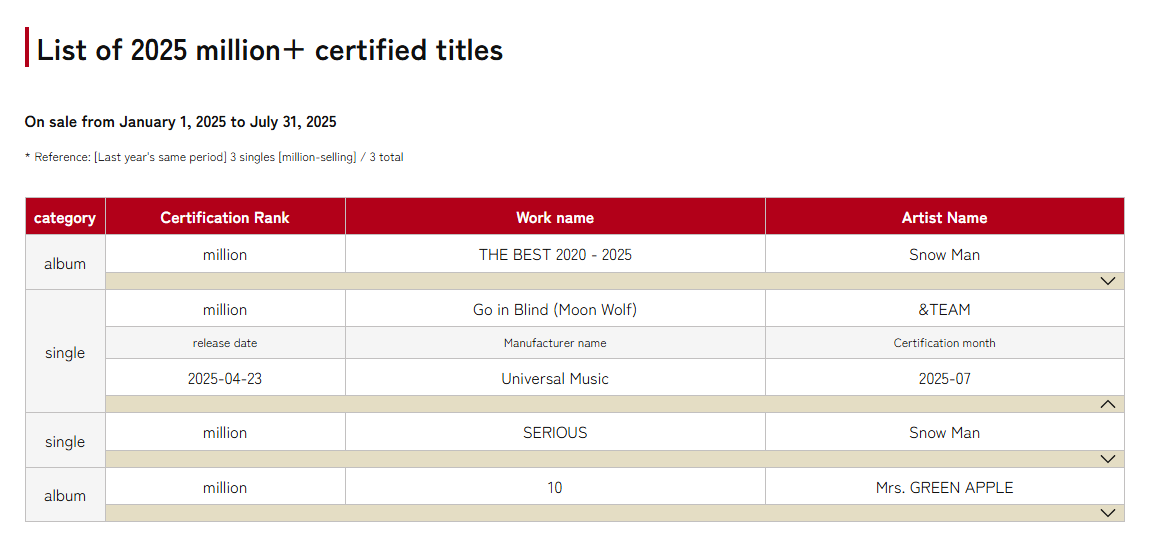 List of 2025 million+ certified titles

On sale from January 1, 2025 to July 31, 2025

* Reference: [Last year's same period] 3 singles [million-selling] / 3 total

| category | Certification Rank | Work name | Artist Name |
|---|---|---|---|
| album | million | THE BEST 2020 - 2025 | Snow Man |
| single | million | Go in Blind (Moon Wolf) | &TEAM |
| | release date | Manufacturer name | Certification month |
| | 2025-04-23 | Universal Music | 2025-07 |
| single | million | SERIOUS | Snow Man |
| album | million | 10 | Mrs. GREEN APPLE |